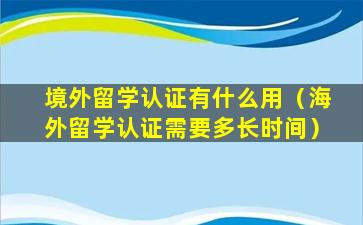 境外留学认证有什么用（海外留学认证需要多长时间）